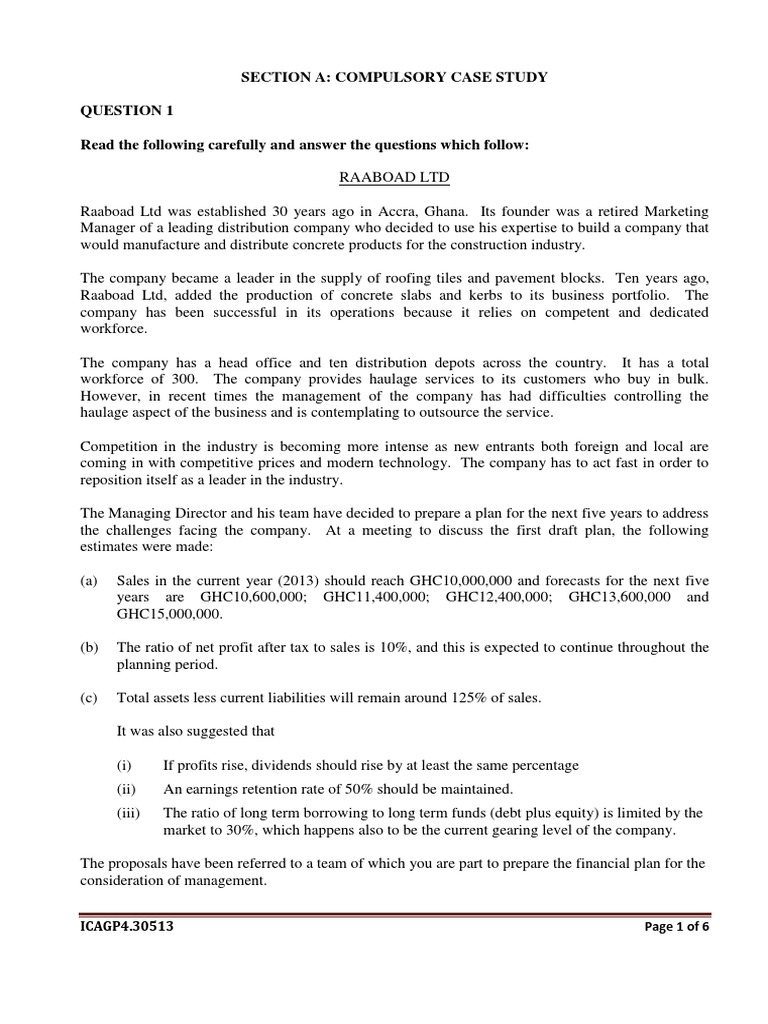 SECTION A: COMPULSORY CASE STUDY

QUESTION 1

Read the following carefully and answer the questions which follow:

RAABOAD LTD

Raaboad Ltd was established 30 years ago in Accra, Ghana. Its founder was a retired Marketing Manager of a leading distribution company who decided to use his expertise to build a company that would manufacture and distribute concrete products for the construction industry.

The company became a leader in the supply of roofing tiles and pavement blocks. Ten years ago, Raaboad Ltd, added the production of concrete slabs and kerbs to its business portfolio. The company has been successful in its operations because it relies on competent and dedicated workforce.

The company has a head office and ten distribution depots across the country. It has a total workforce of 300. The company provides haulage services to its customers who buy in bulk. However, in recent times the management of the company has had difficulties controlling the haulage aspect of the business and is contemplating to outsource the service.

Competition in the industry is becoming more intense as new entrants both foreign and local are coming in with competitive prices and modern technology. The company has to act fast in order to reposition itself as a leader in the industry.

The Managing Director and his team have decided to prepare a plan for the next five years to address the challenges facing the company. At a meeting to discuss the first draft plan, the following estimates were made:

(a) Sales in the current year (2013) should reach GHC10,000,000 and forecasts for the next five years are GHC10,600,000; GHC11,400,000; GHC12,400,000; GHC13,600,000 and GHC15,000,000.

(b) The ratio of net profit after tax to sales is 10%, and this is expected to continue throughout the planning period.

(c) Total assets less current liabilities will remain around 125% of sales.

It was also suggested that

(i) If profits rise, dividends should rise by at least the same percentage

(ii) An earnings retention rate of 50% should be maintained.

(iii) The ratio of long term borrowing to long term funds (debt plus equity) is limited by the market to 30%, which happens also to be the current gearing level of the company.

The proposals have been referred to a team of which you are part to prepare the financial plan for the consideration of management.

ICAGP4.30513

Page 1 of 6